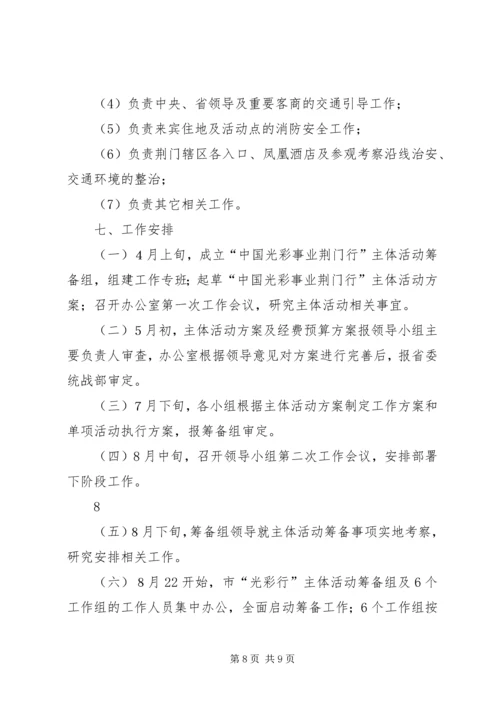 （4）负责中央、省领导及重要客商的交通引导工作；

（5）负责来宾住地及活动点的消防安全工作；

（6）负责荆门辖区各入口、凤凰酒店及参观考察沿线治安、交通环境的整治；

（7）负责其它相关工作。

七、工作安排

（一）4月上旬，成立“中国光彩事业荆门行”主体活动筹备组，组建工作专班；起草“中国光彩事业荆门行”主体活动方案；召开办公室第一次工作会议，研究主体活动相关事宜。

（二）5月初，主体活动方案及经费预算方案报领导小组主要负责人审查，办公室根据领导意见对方案进行完善后，报省委统战部审定。

（三）7月下旬，各小组根据主体活动方案制定工作方案和单项活动执行方案，报筹备组审定。

（四）8月中旬，召开领导小组第二次工作会议，安排部署下阶段工作。

8

（五）8月下旬，筹备组领导就主体活动筹备事项实地考察，研究安排相关工作。

（六）8月22开始，市“光彩行”主体活动筹备组及6个工作组的工作人员集中办公，全面启动筹备工作；6个工作组按

第8页 共9页